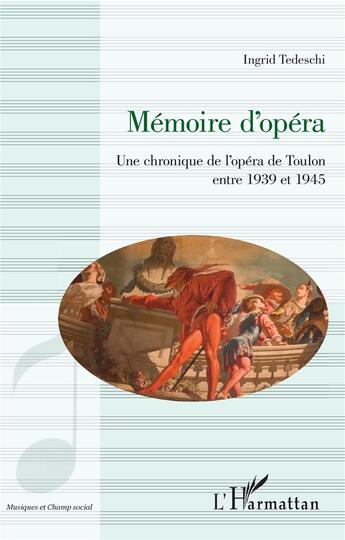 Ingrid Tedeschi

Mémoire d'opéra

Une chronique de l'opéra de Toulon entre 1939 et 1945

Musiques et Champ social

L'Harmattan